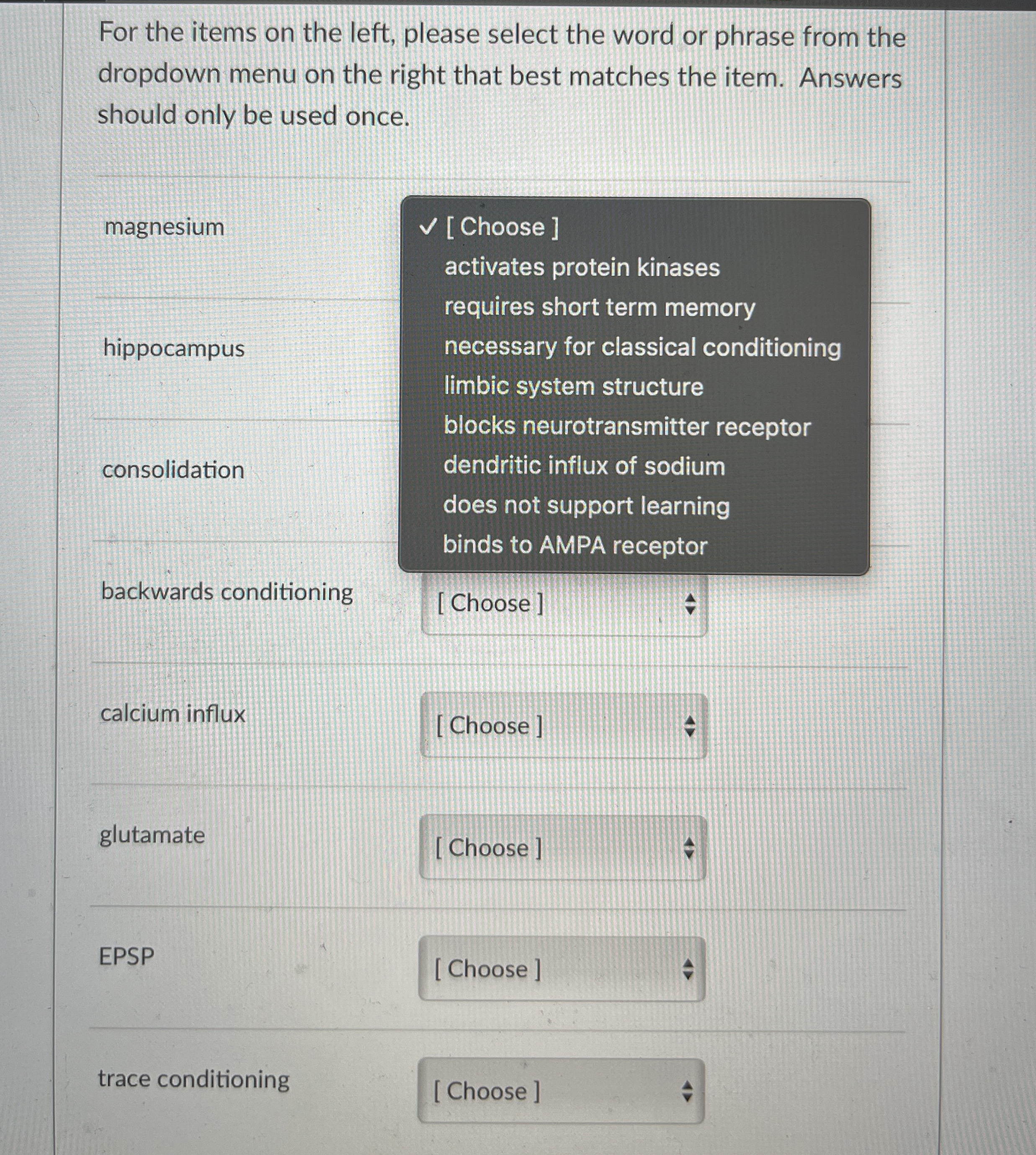 For the items on the left, please select the word or phrase from the dropdown menu on the right that best matches the item. Answers should only be used once.

magnesium

✓ [ Choose ]
activates protein kinases
requires short term memory
necessary for classical conditioning
limbic system structure
blocks neurotransmitter receptor
dendritic influx of sodium
does not support learning
binds to AMPA receptor

hippocampus

consolidation

backwards conditioning [ Choose ]

calcium influx [ Choose ]

glutamate [ Choose ]

EPSP [ Choose ]

trace conditioning [ Choose ]